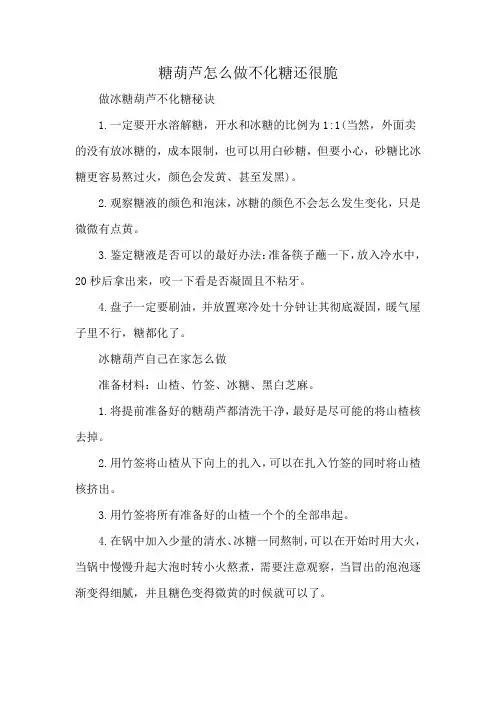 糖葫芦怎么做不化糖还很脆

做冰糖葫芦不化糖秘诀

1.一定要开水溶解糖，开水和冰糖的比例为1:1(当然，外面卖的没有放冰糖的，成本限制，也可以用白砂糖，但要小心，砂糖比冰糖更容易熬过火，颜色会发黄、甚至发黑)。

2.观察糖液的颜色和泡沫，冰糖的颜色不会怎么发生变化，只是微微有点黄。

3.鉴定糖液是否可以的最好办法:准备筷子蘸一下，放入冷水中，20秒后拿出来，咬一下看是否凝固且不粘牙。

4.盘子一定要刷油，并放置寒冷处十分钟让其彻底凝固，暖气屋子里不行，糖都化了。

冰糖葫芦自己在家怎么做

准备材料：山楂、竹签、冰糖、黑白芝麻。

1.将提前准备好的糖葫芦都清洗干净，最好是尽可能的将山楂核去掉。

2.用竹签将山楂从下向上的扎入，可以在扎入竹签的同时将山楂核挤出。

3.用竹签将所有准备好的山楂一个个的全部串起。

4.在锅中加入少量的清水、冰糖一同熬制，可以在开始时用大火，当锅中慢慢升起大泡时转小火熬煮，需要注意观察，当冒出的泡泡逐渐变得细腻，并且糖色变得微黄的时候就可以了。